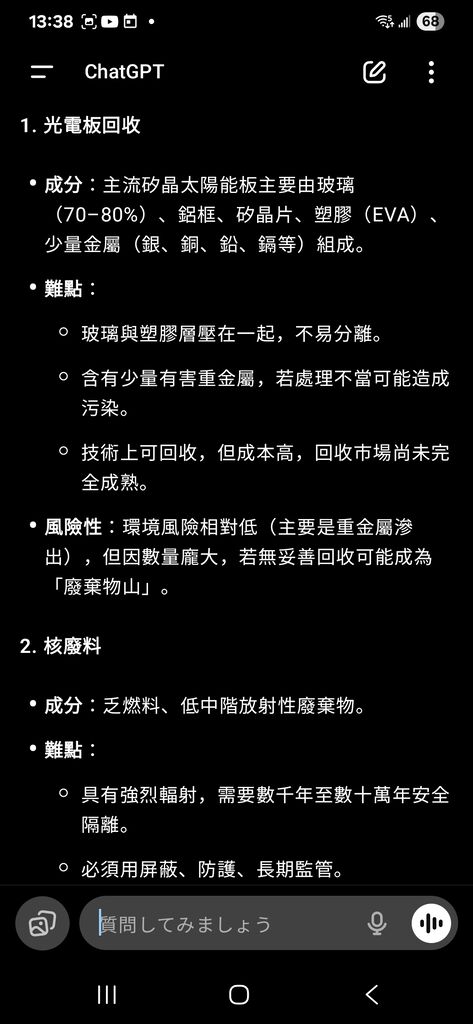 13:38 68

ChatGPT

1. 光電板回收

• 成分：主流矽晶太陽能板主要由玻璃（70–80%）、鋁框、矽晶片、塑膠（EVA）、少量金屬（銀、銅、鉛、鎘等）組成。

• 難點：

◦ 玻璃與塑膠層壓在一起，不易分離。

◦ 含有少量有害重金屬，若處理不當可能造成污染。

◦ 技術上可回收，但成本高，回收市場尚未完全成熟。

• 風險性：環境風險相對低（主要是重金屬滲出），但因數量龐大，若無妥善回收可能成為「廢棄物山」。

2. 核廢料

• 成分：乏燃料、低中階放射性廢棄物。

• 難點：

◦ 具有強烈輻射，需要數千年至數十萬年安全隔離。

◦ 必須用屏蔽、防護、長期監管。

質問してみましょう